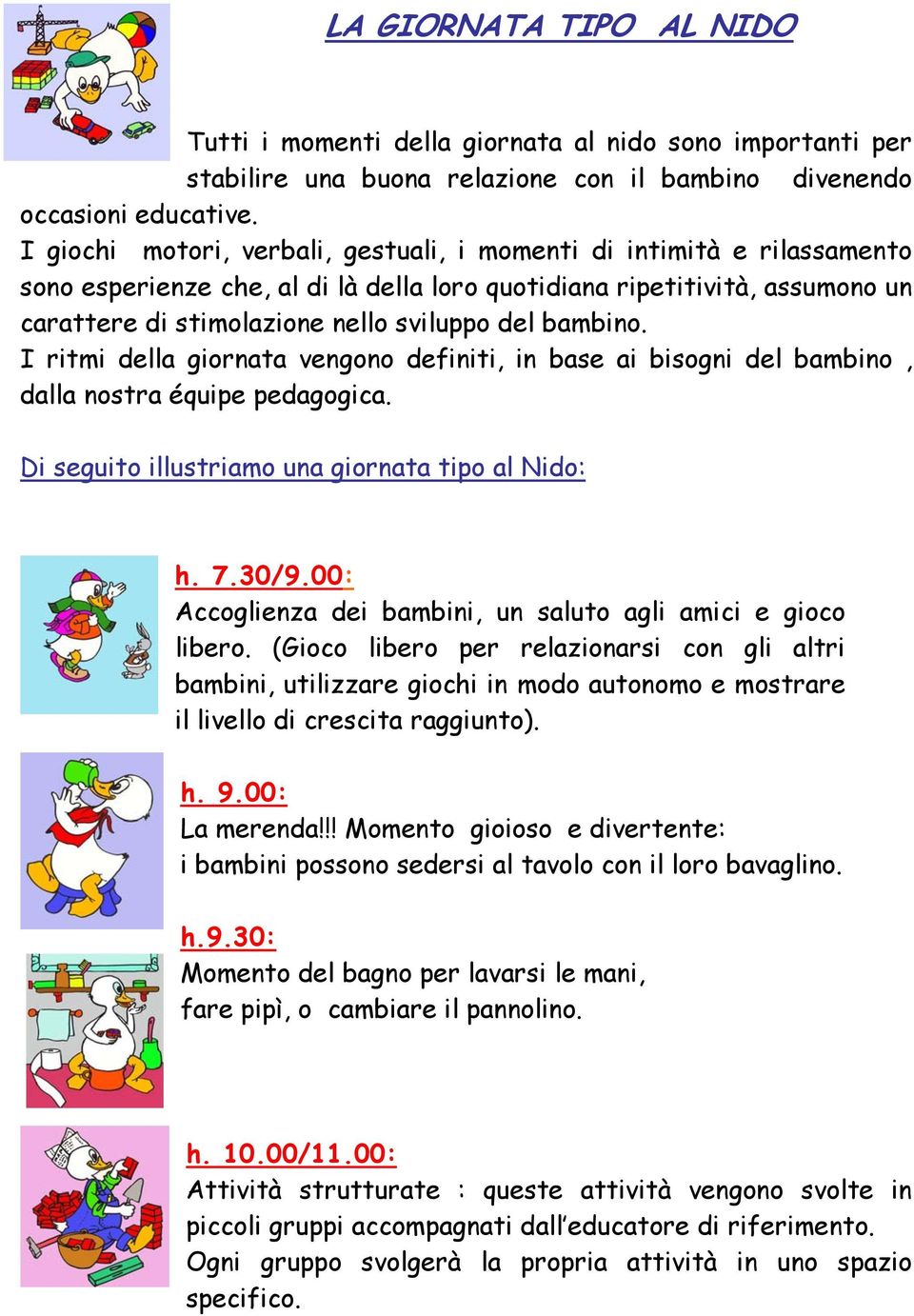 LA GIORNATA TIPO AL NIDO

Tutti i momenti della giornata al nido sono importanti per stabilire una buona relazione con il bambino divenendo occasioni educative.
I giochi motori, verbali, gestuali, i momenti di intimità e rilassamento sono esperienze che, al di là della loro quotidiana ripetitività, assumono un carattere di stimolazione nello sviluppo del bambino.
I ritmi della giornata vengono definiti, in base ai bisogni del bambino , dalla nostra équipe pedagogica.

Di seguito illustriamo una giornata tipo al Nido:

h. 7.30/9.00:
Accoglienza dei bambini, un saluto agli amici e gioco libero. (Gioco libero per relazionarsi con gli altri bambini, utilizzare giochi in modo autonomo e mostrare il livello di crescita raggiunto).

h. 9.00:
La merenda!!! Momento gioioso e divertente:
i bambini possono sedersi al tavolo con il loro bavaglino.

h.9.30:
Momento del bagno per lavarsi le mani,
fare pipì, o cambiare il pannolino.

h. 10.00/11.00:
Attività strutturate : queste attività vengono svolte in piccoli gruppi accompagnati dall'educatore di riferimento.
Ogni gruppo svolgerà la propria attività in uno spazio specifico.